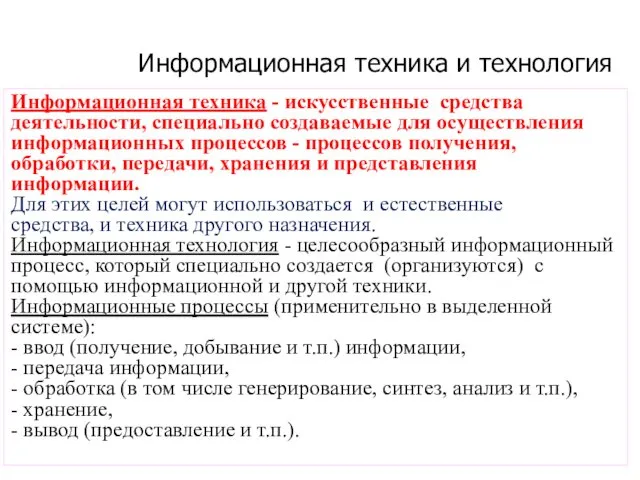 Информационная техника и технология

Информационная техника - искусственные средства деятельности, специально создаваемые для осуществления информационных процессов - процессов получения, обработки, передачи, хранения и представления информации.
Для этих целей могут использоваться и естественные средства, и техника другого назначения.
Информационная технология - целесообразный информационный процесс, который специально создается (организуются) с помощью информационной и другой техники.
Информационные процессы (применительно в выделенной системе):
- ввод (получение, добывание и т.п.) информации,
- передача информации,
- обработка (в том числе генерирование, синтез, анализ и т.п.),
- хранение,
- вывод (предоставление и т.п.).